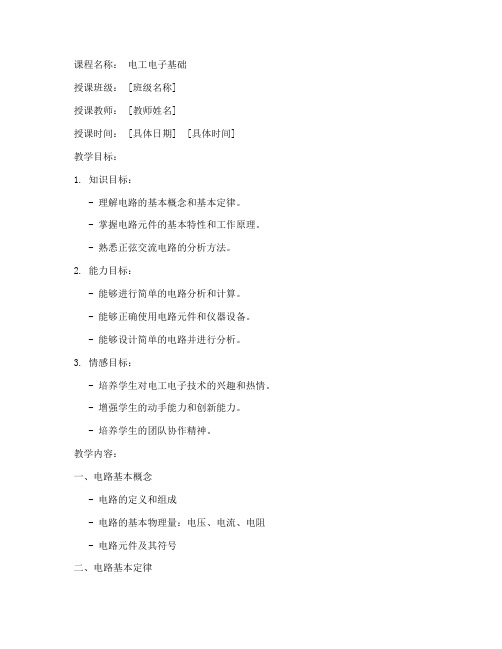 课程名称： 电工电子基础

授课班级： [班级名称]

授课教师： [教师姓名]

授课时间： [具体日期] [具体时间]

教学目标：

1. 知识目标：

- 理解电路的基本概念和基本定律。

- 掌握电路元件的基本特性和工作原理。

- 熟悉正弦交流电路的分析方法。

2. 能力目标：

- 能够进行简单的电路分析和计算。

- 能够正确使用电路元件和仪器设备。

- 能够设计简单的电路并进行分析。

3. 情感目标：

- 培养学生对电工电子技术的兴趣和热情。

- 增强学生的动手能力和创新能力。

- 培养学生的团队协作精神。

教学内容：

一、电路基本概念

- 电路的定义和组成

- 电路的基本物理量：电压、电流、电阻

- 电路元件及其符号

二、电路基本定律